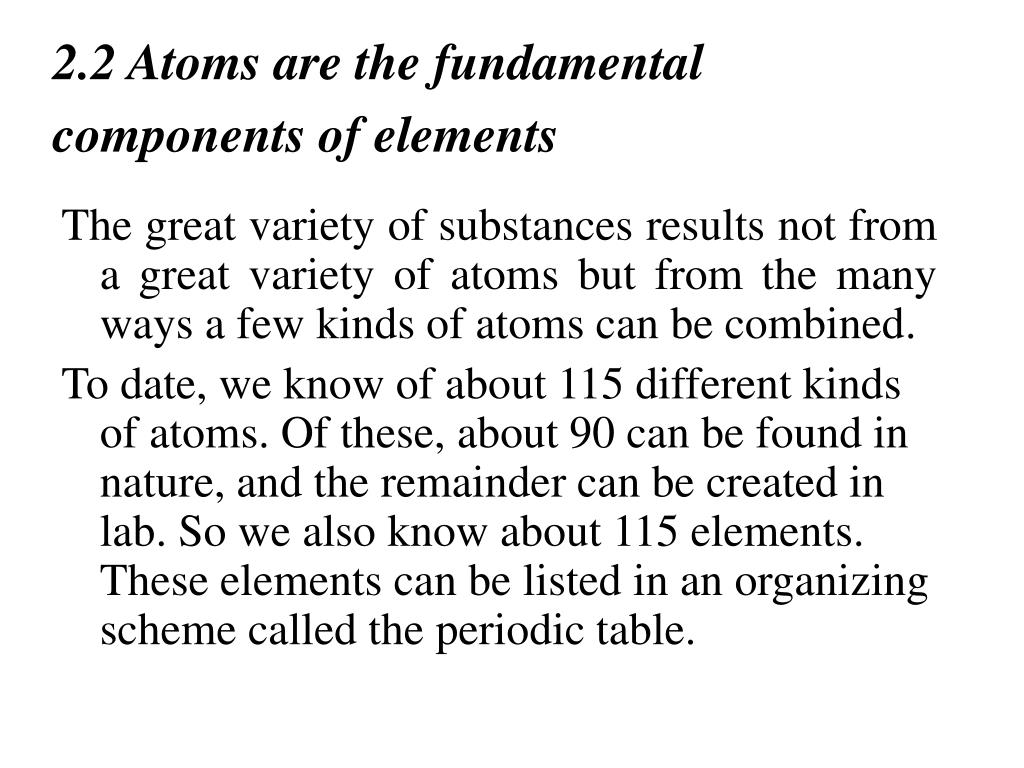 2.2 Atoms are the fundamental components of elements

The great variety of substances results not from a great variety of atoms but from the many ways a few kinds of atoms can be combined.

To date, we know of about 115 different kinds of atoms. Of these, about 90 can be found in nature, and the remainder can be created in lab. So we also know about 115 elements. These elements can be listed in an organizing scheme called the periodic table.